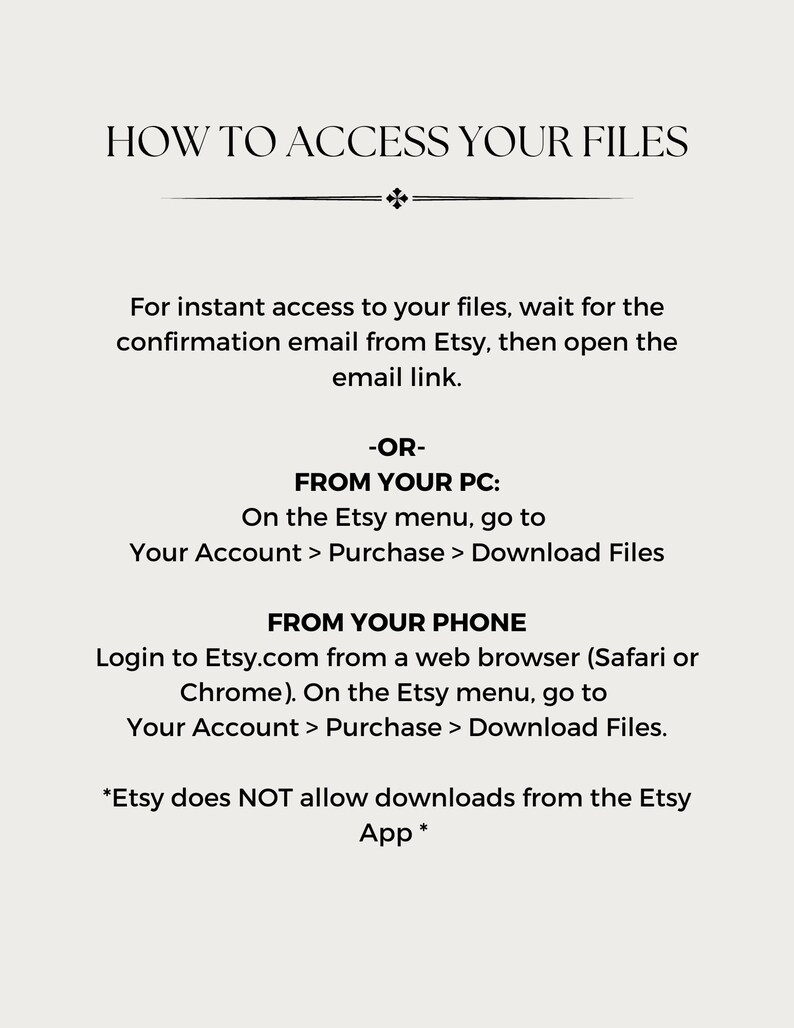 HOW TO ACCESS YOUR FILES

For instant access to your files, wait for the confirmation email from Etsy, then open the email link.

-OR-
FROM YOUR PC:
On the Etsy menu, go to
Your Account > Purchase > Download Files

FROM YOUR PHONE
Login to Etsy.com from a web browser (Safari or Chrome). On the Etsy menu, go to
Your Account > Purchase > Download Files.

*Etsy does NOT allow downloads from the Etsy App *